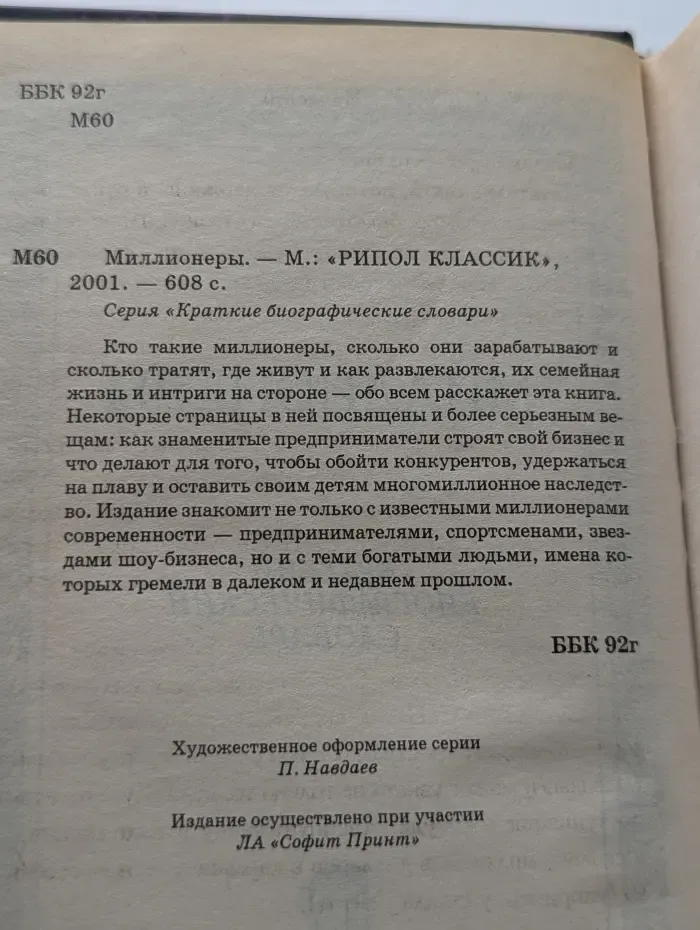 ББК 92г
М60

М60 Миллионеры. — М.: «РИПОЛ КЛАССИК», 2001. — 608 с.

Серия «Краткие биографические словари»

Кто такие миллионеры, сколько они зарабатывают и сколько тратят, где живут и как развлекаются, их семейная жизнь и интриги на стороне — обо всем расскажет эта книга. Некоторые страницы в ней посвящены и более серьезным вещам: как знаменитые предприниматели строят свой бизнес и что делают для того, чтобы обойти конкурентов, удержаться на плаву и оставить своим детям многомиллионное наследство. Издание знакомит не только с известными миллионерами современности — предпринимателями, спортсменами, звездами шоу-бизнеса, но и с теми богатыми людьми, имена которых гремели в далеком и недавнем прошлом.

ББК 92г

Художественное оформление серии
П. Навдаев

Издание осуществлено при участии
ЛА «Софит Принт»